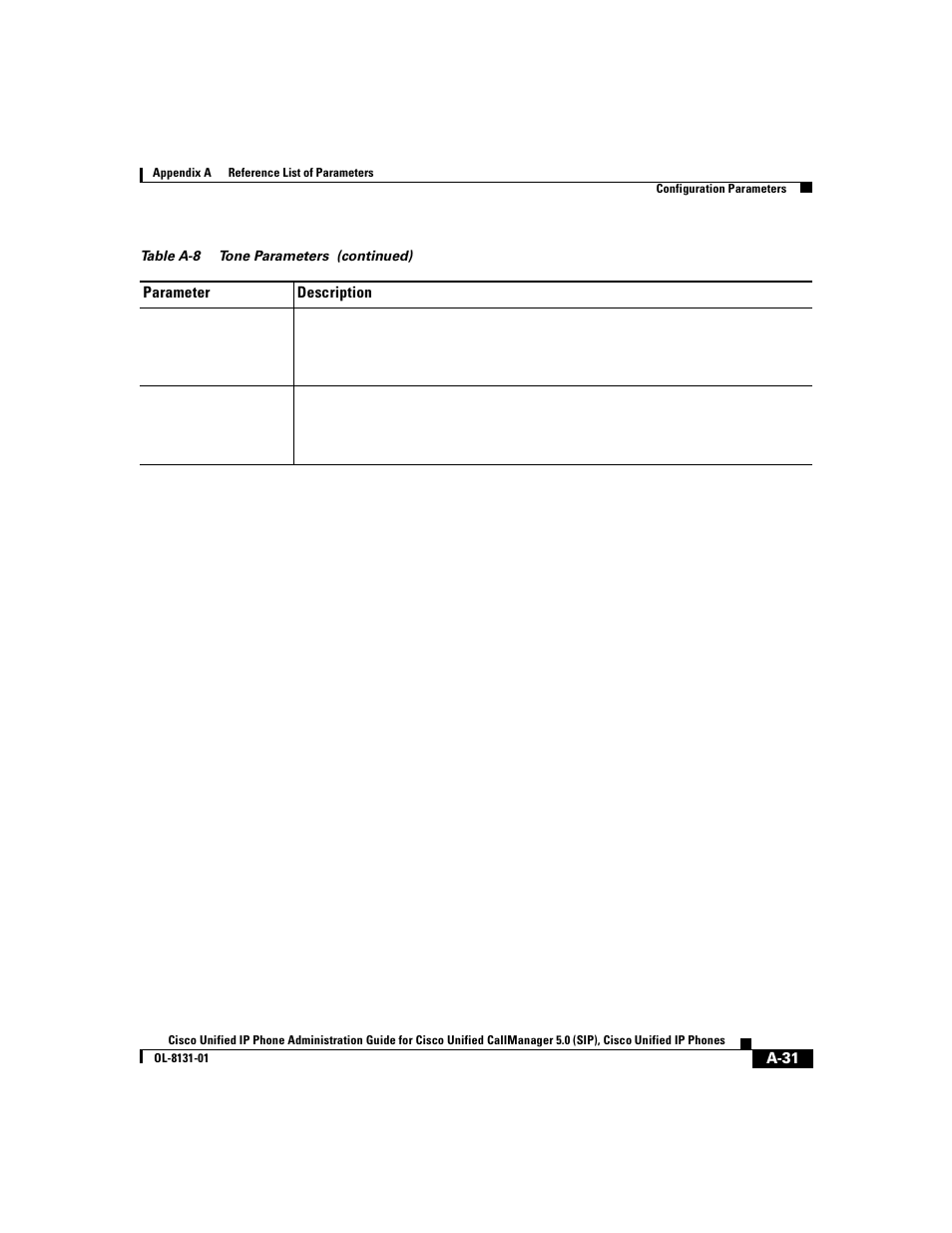 Appendix A Reference List of Parameters

Configuration Parameters

Table A-8 Tone Parameters (continued)

| Parameter | Description |
|---|---|
| | |
| | |

Cisco Unified IP Phone Administration Guide for Cisco Unified CallManager 5.0 (SIP), Cisco Unified IP Phones

OL-8131-01

A-31